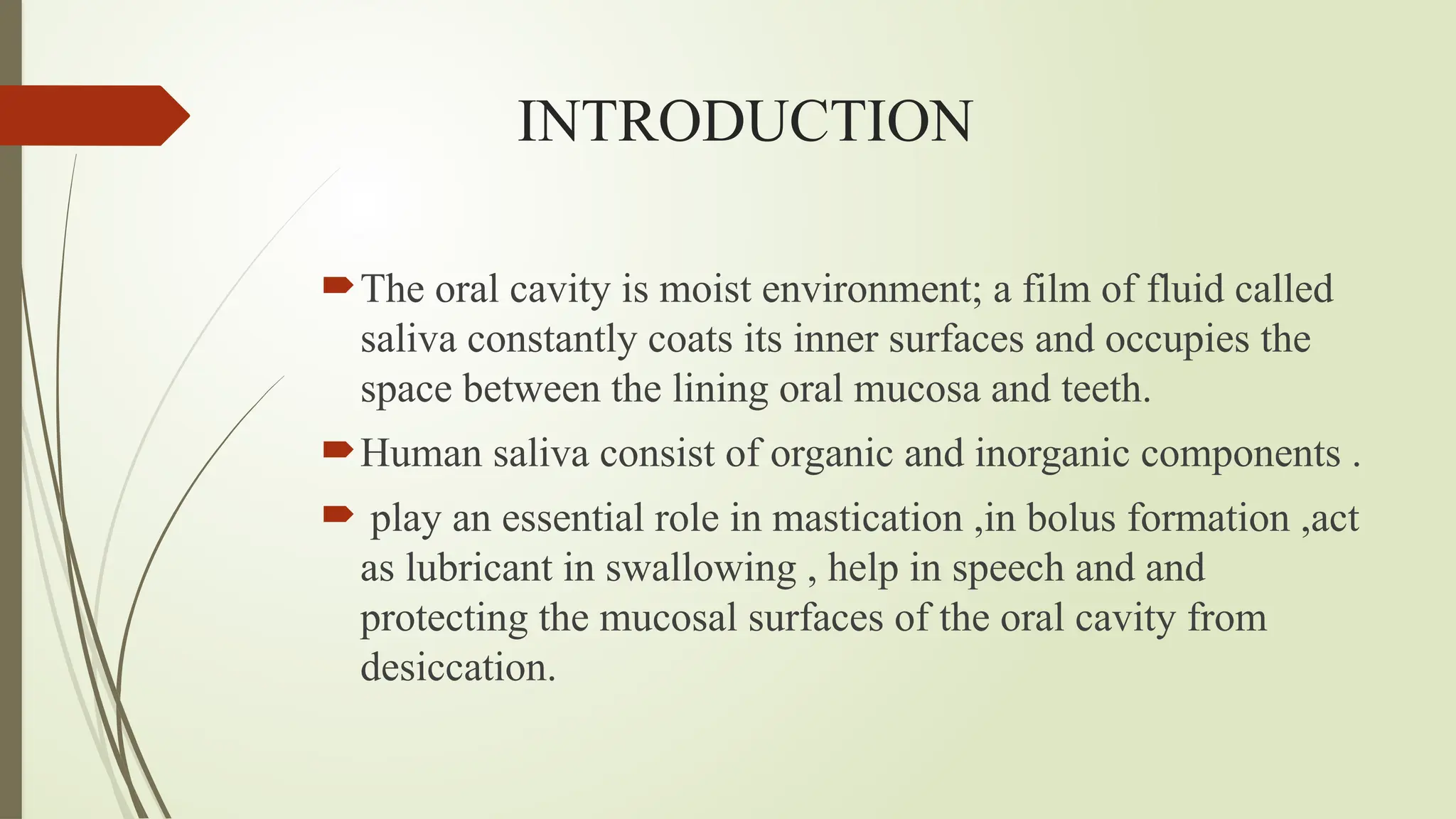 INTRODUCTION

The oral cavity is moist environment; a film of fluid called saliva constantly coats its inner surfaces and occupies the space between the lining oral mucosa and teeth.

Human saliva consist of organic and inorganic components .

play an essential role in mastication ,in bolus formation ,act as lubricant in swallowing , help in speech and and protecting the mucosal surfaces of the oral cavity from desiccation.